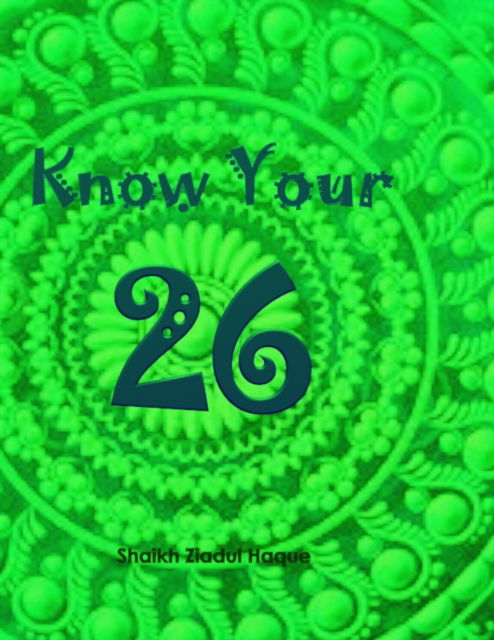 Know Your

26

Shaikh Ziadul Haque